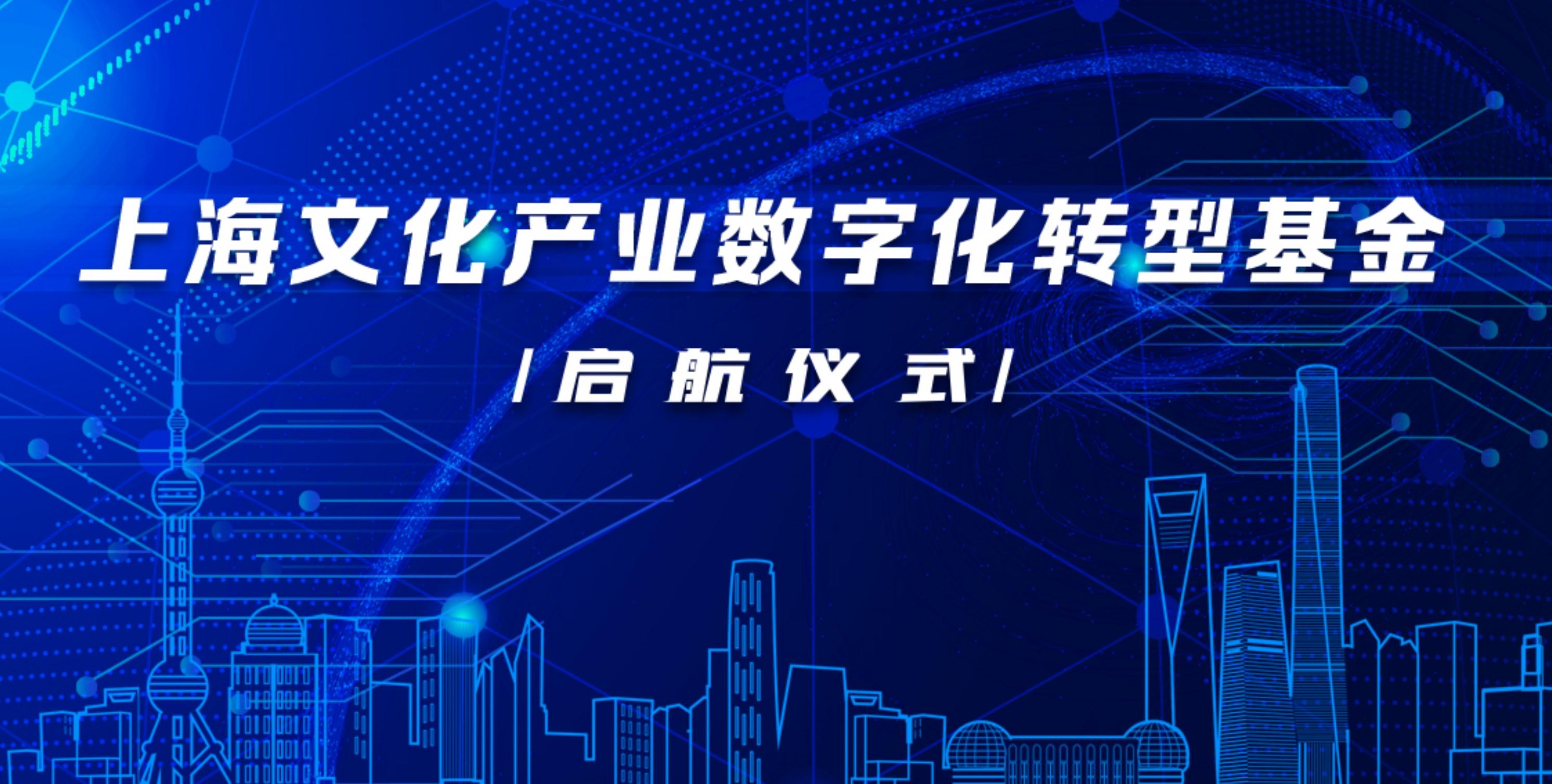 上海文化产业数字化转型基金

/启航仪式/